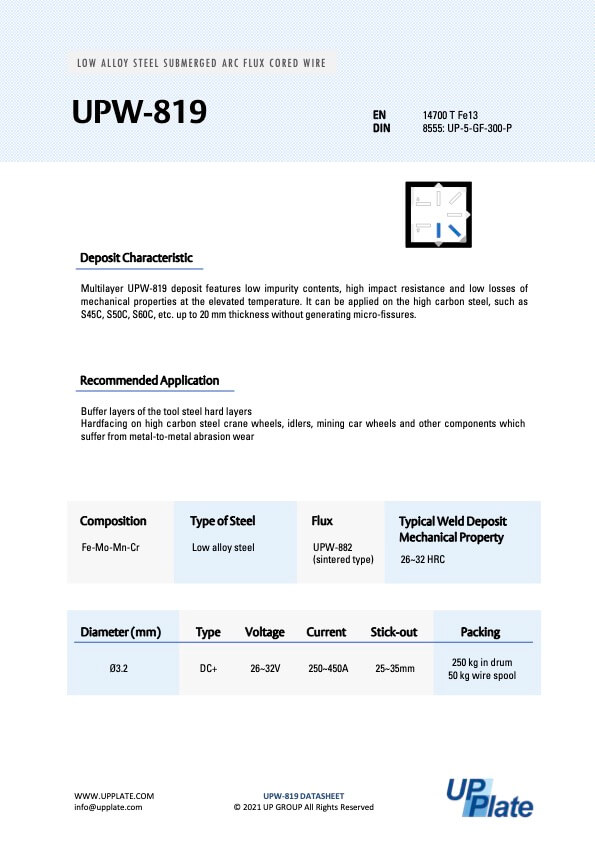 LOW ALLOY STEEL SUBMERGED ARC FLUX CORED WIRE

UPW-819

EN 14700 T Fe13
DIN 8555: UP-5-GF-300-P

Deposit Characteristic

Multilayer UPW-819 deposit features low impurity contents, high impact resistance and low losses of mechanical properties at the elevated temperature. It can be applied on the high carbon steel, such as S45C, S50C, S60C, etc. up to 20 mm thickness without generating micro-fissures.

Recommended Application

Buffer layers of the tool steel hard layers
Hardfacing on high carbon steel crane wheels, idlers, mining car wheels and other components which suffer from metal-to-metal abrasion wear

| Composition | Type of Steel | Flux | Typical Weld Deposit Mechanical Property |
|---|---|---|---|
| Fe-Mo-Mn-Cr | Low alloy steel | UPW-882 (sintered type) | 26~32 HRC |

| Diameter (mm) | Type | Voltage | Current | Stick-out | Packing |
|---|---|---|---|---|---|
| Ø3.2 | DC+ | 26~32V | 250~450A | 25~35mm | 250 kg in drum 50 kg wire spool |

WWW.UPPLATE.COM
info@upplate.com

UPW-819 DATASHEET
© 2021 UP GROUP All Rights Reserved

UP Plate